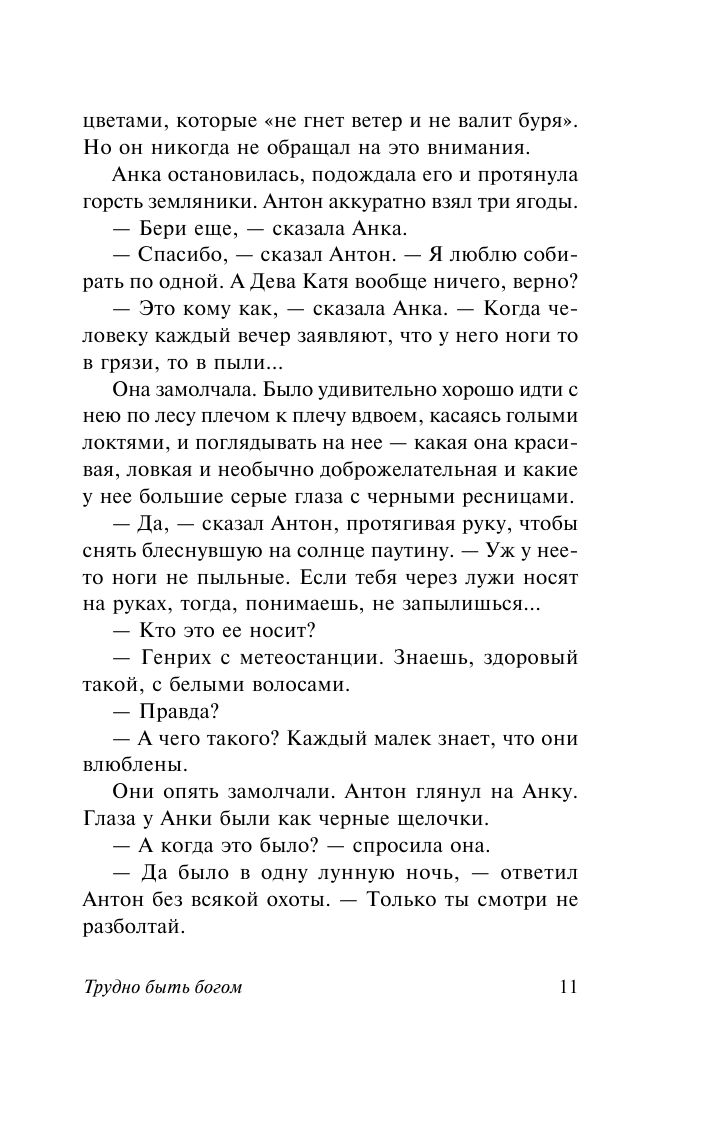 цветами, которые «не гнет ветер и не валит буря». Но он никогда не обращал на это внимания.

Анка остановилась, подождала его и протянула горсть земляники. Антон аккуратно взял три ягоды.

— Бери еще, — сказала Анка.

— Спасибо, — сказал Антон. — Я люблю собирать по одной. А Дева Катя вообще ничего, верно?

— Это кому как, — сказала Анка. — Когда человеку каждый вечер заявляют, что у него ноги то в грязи, то в пыли...

Она замолчала. Было удивительно хорошо идти с нею по лесу плечом к плечу вдвоем, касаясь голыми локтями, и поглядывать на нее — какая она красивая, ловкая и необычно доброжелательная и какие у нее большие серые глаза с черными ресницами.

— Да, — сказал Антон, протягивая руку, чтобы снять блеснувшую на солнце паутину. — Уж у нее-то ноги не пыльные. Если тебя через лужи носят на руках, тогда, понимаешь, не запылишься...

— Кто это ее носит?

— Генрих с метеостанции. Знаешь, здоровый такой, с белыми волосами.

— Правда?

— А чего такого? Каждый малек знает, что они влюблены.

Они опять замолчали. Антон глянул на Анку. Глаза у Анки были как черные щелочки.

— А когда это было? — спросила она.

— Да было в одну лунную ночь, — ответил Антон без всякой охоты. — Только ты смотри не разболтай.

Трудно быть богом 11